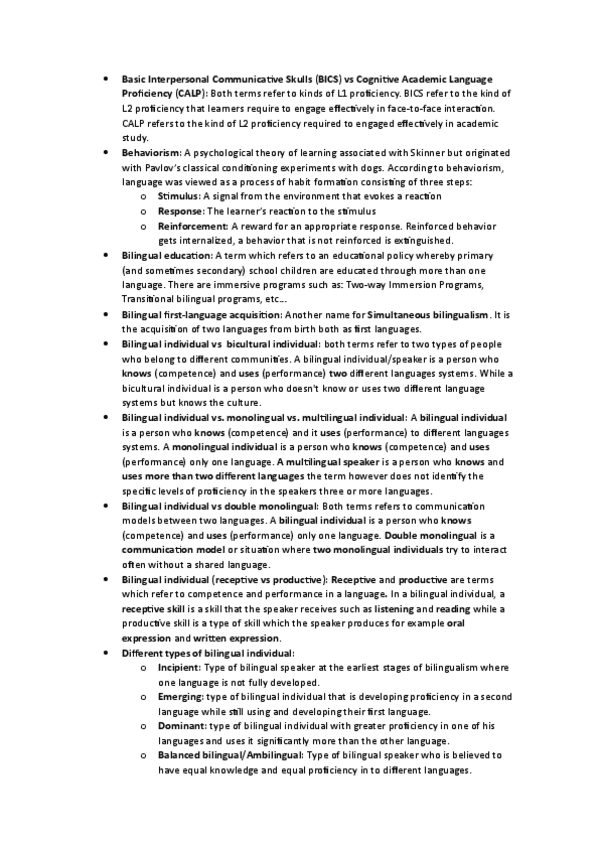 • Basic Interpersonal Communicative Skulls (BICS) vs Cognitive Academic Language Proficiency (CALP): Both terms refer to kinds of L1 proficiency. BICS refer to the kind of L2 proficiency that learners require to engage effectively in face-to-face interaction. CALP refers to the kind of L2 proficiency required to engaged effectively in academic study.

• Behaviorism: A psychological theory of learning associated with Skinner but originated with Pavlov's classical conditioning experiments with dogs. According to behaviorism, language was viewed as a process of habit formation consisting of three steps:
  o Stimulus: A signal from the environment that evokes a reaction
  o Response: The learner's reaction to the stimulus
  o Reinforcement: A reward for an appropriate response. Reinforced behavior gets internalized, a behavior that is not reinforced is extinguished.

• Bilingual education: A term which refers to an educational policy whereby primary (and sometimes secondary) school children are educated through more than one language. There are immersive programs such as: Two-way Immersion Programs, Transitional bilingual programs, etc...

• Bilingual first-language acquisition: Another name for Simultaneous bilingualism. It is the acquisition of two languages from birth both as first languages.

• Bilingual individual vs bicultural individual: both terms refer to two types of people who belong to different communities. A bilingual individual/speaker is a person who knows (competence) and uses (performance) two different languages systems. While a bicultural individual is a person who doesn't know or uses two different language systems but knows the culture.

• Bilingual individual vs. monolingual vs. multilingual individual: A bilingual individual is a person who knows (competence) and it uses (performance) to different languages systems. A monolingual individual is a person who knows (competence) and uses (performance) only one language. A multilingual speaker is a person who knows and uses more than two different languages the term however does not identify the specific levels of proficiency in the speakers three or more languages.

• Bilingual individual vs double monolingual: Both terms refers to communication models between two languages. A bilingual individual is a person who knows (competence) and uses (performance) only one language. Double monolingual is a communication model or situation where two monolingual individuals try to interact often without a shared language.

• Bilingual individual (receptive vs productive): Receptive and productive are terms which refer to competence and performance in a language. In a bilingual individual, a receptive skill is a skill that the speaker receives such as listening and reading while a productive skill is a type of skill which the speaker produces for example oral expression and written expression.

• Different types of bilingual individual:
  o Incipient: Type of bilingual speaker at the earliest stages of bilingualism where one language is not fully developed.
  o Emerging: type of bilingual individual that is developing proficiency in a second language while still using and developing their first language.
  o Dominant: type of bilingual individual with greater proficiency in one of his languages and uses it significantly more than the other language.
  o Balanced bilingual/Ambilingual: Type of bilingual speaker who is believed to have equal knowledge and equal proficiency in to different languages.